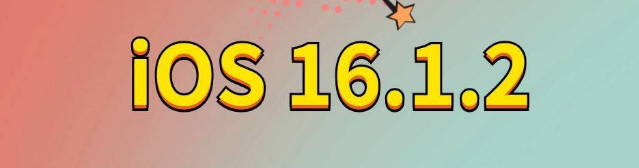 iOS 16.1.2